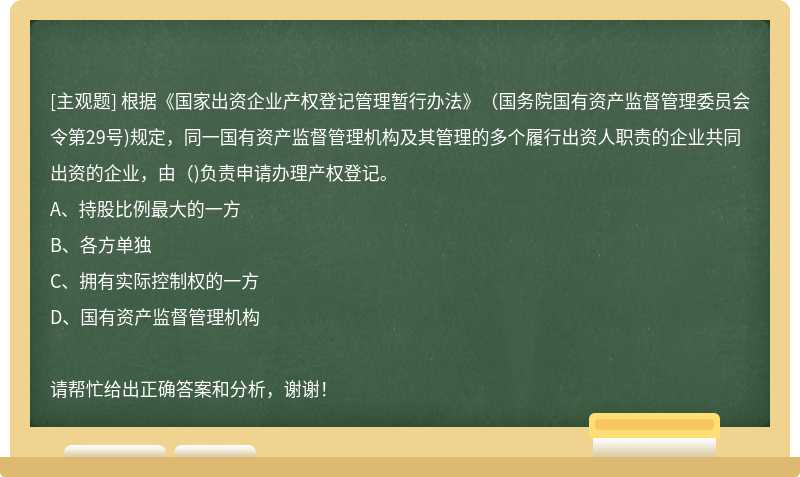 [主观题] 根据《国家出资企业产权登记管理暂行办法》（国务院国有资产监督管理委员会令第29号)规定，同一国有资产监督管理机构及其管理的多个履行出资人职责的企业共同出资的企业，由（)负责申请办理产权登记。
A、持股比例最大的一方
B、各方单独
C、拥有实际控制权的一方
D、国有资产监督管理机构

请帮忙给出正确答案和分析，谢谢！